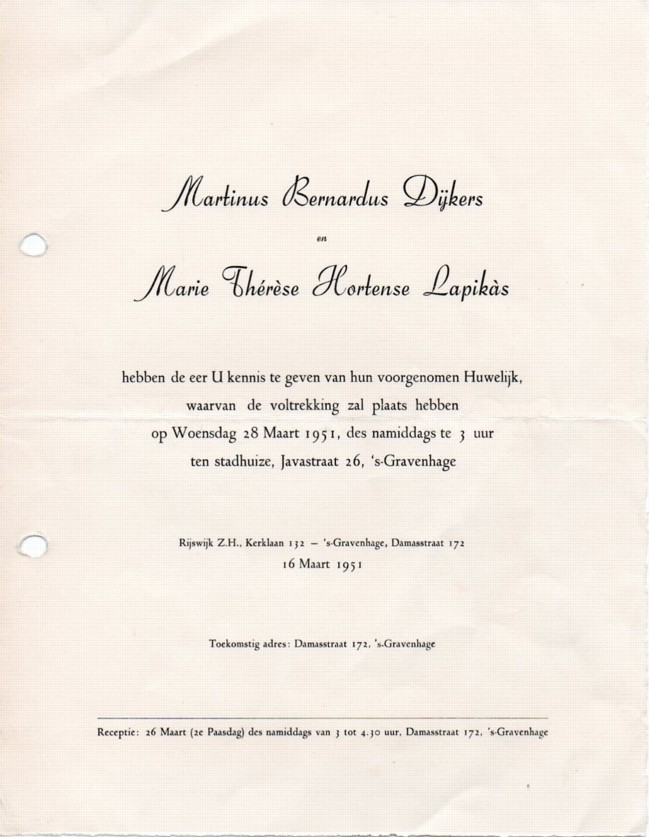 Martinus Bernardus Dijkers

en

Marie Thérèse Hortense Lapikàs

hebben de eer U kennis te geven van hun voorgenomen Huwelijk, waarvan de voltrekking zal plaats hebben op Woensdag 28 Maart 1951, des namiddags te 3 uur ten stadhuize, Javastraat 26, 's-Gravenhage

Rijswijk Z.H., Kerklaan 132 — 's-Gravenhage, Damasstraat 172
16 Maart 1951

Toekomstig adres: Damasstraat 172, 's-Gravenhage

Receptie: 26 Maart (2e Paasdag) des namiddags van 3 tot 4.30 uur, Damasstraat 172, 's-Gravenhage